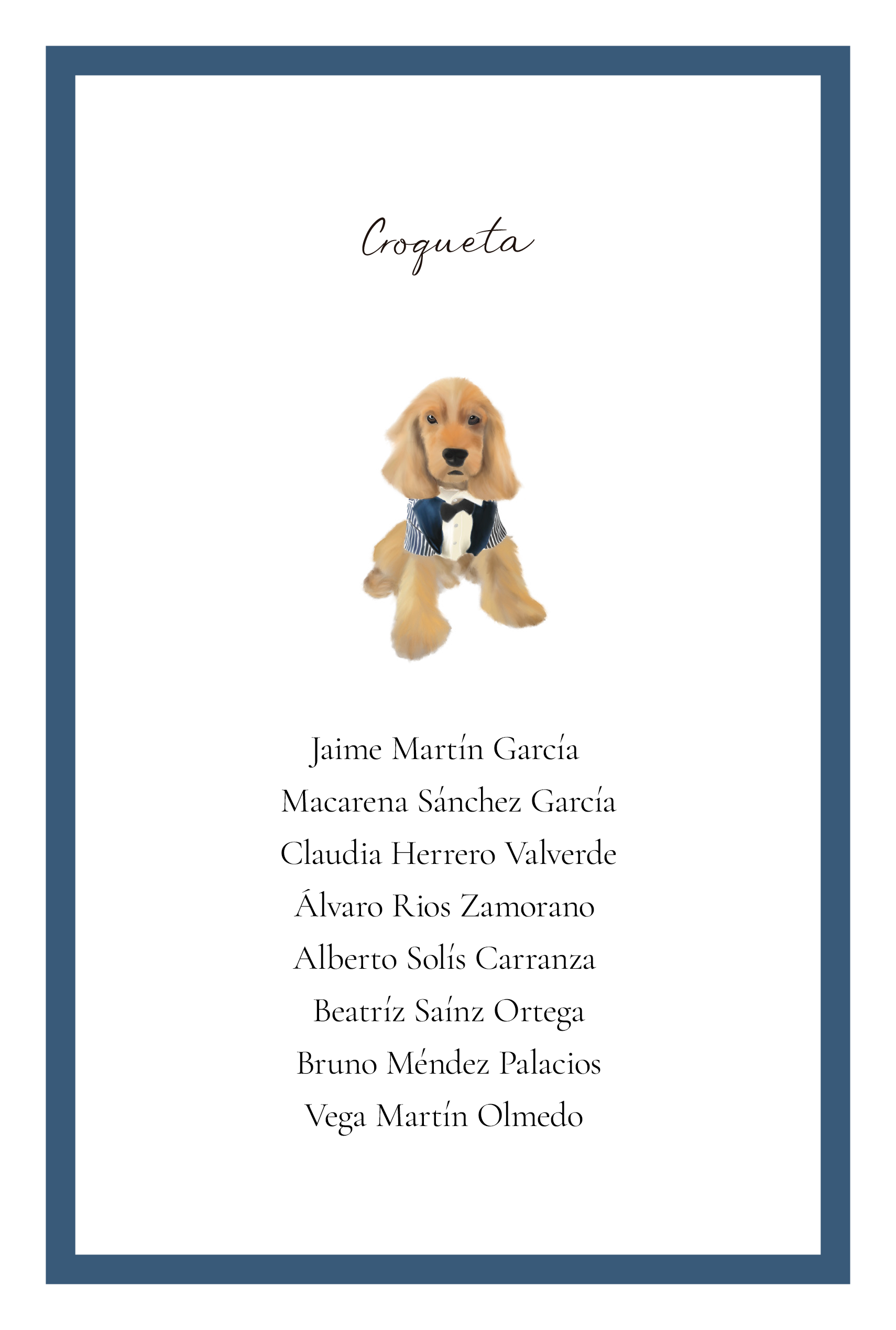 Croqueta

Jaime Martín García
Macarena Sánchez García
Claudia Herrero Valverde
Álvaro Rios Zamorano
Alberto Solís Carranza
Beatríz Saínz Ortega
Bruno Méndez Palacios
Vega Martín Olmedo